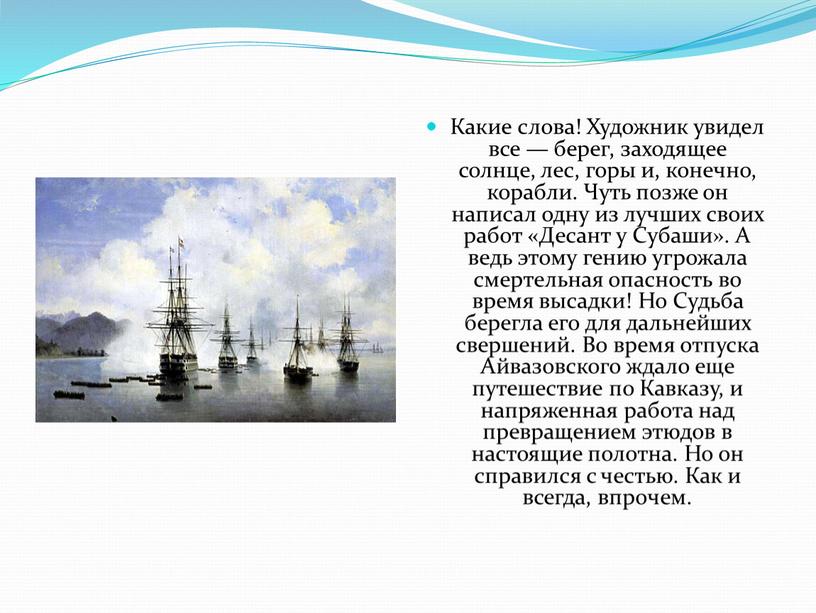 Какие слова! Художник увидел все — берег, заходящее солнце, лес, горы и, конечно, корабли. Чуть позже он написал одну из лучших своих работ «Десант у Субаши». А ведь этому гению угрожала смертельная опасность во время высадки! Но Судьба берегла его для дальнейших свершений. Во время отпуска Айвазовского ждало еще путешествие по Кавказу, и напряженная работа над превращением этюдов в настоящие полотна. Но он справился с честью. Как и всегда, впрочем.